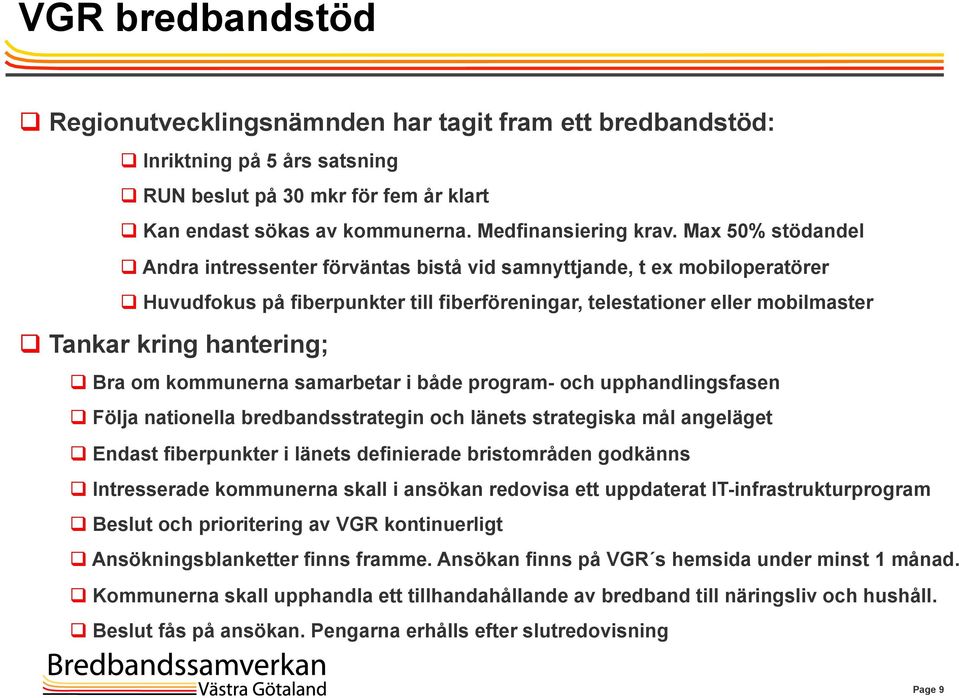 VGR bredbandstöd

❑ Regionutvecklingsnämnden har tagit fram ett bredbandstöd:

❑ Inriktning på 5 års satsning

❑ RUN beslut på 30 mkr för fem år klart

❑ Kan endast sökas av kommunerna. Medfinansiering krav. Max 50% stödandel

❑ Andra intressenter förväntas bistå vid samnyttjande, t ex mobiloperatörer

❑ Huvudfokus på fiberpunkter till fiberföreningar, telestationer eller mobilmaster

❑ Tankar kring hantering;

❑ Bra om kommunerna samarbetar i både program- och upphandlingsfasen

❑ Följa nationella bredbandsstrategin och länets strategiska mål angeläget

❑ Endast fiberpunkter i länets definierade bristområden godkänns

❑ Intresserade kommunerna skall i ansökan redovisa ett uppdaterat IT-infrastrukturprogram

❑ Beslut och prioritering av VGR kontinuerligt

❑ Ansökningsblanketter finns framme. Ansökan finns på VGR´s hemsida under minst 1 månad.

❑ Kommunerna skall upphandla ett tillhandahållande av bredband till näringsliv och hushåll.

❑ Beslut fås på ansökan. Pengarna erhålls efter slutredovisning

Bredbandssamverkan
Västra Götaland

Page 9